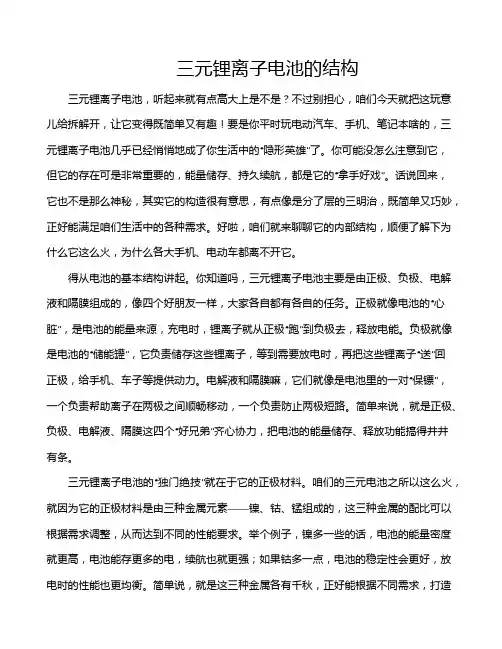 三元锂离子电池的结构

三元锂离子电池，听起来就有点高大上是不是？不过别担心，咱们今天就把这玩意儿给拆解开，让它变得既简单又有趣！要是你平时玩电动汽车、手机、笔记本啥的，三元锂离子电池几乎已经悄悄地成了你生活中的“隐形英雄”了。你可能没怎么注意到它，但它的存在可是非常重要的，能量储存、持久续航，都是它的“拿手好戏”。话说回来，它也不是那么神秘，其实它的构造很有意思，有点像是分了层的三明治，既简单又巧妙，正好能满足咱们生活中的各种需求。好啦，咱们就来聊聊它的内部结构，顺便了解下为什么它这么火，为什么各大手机、电动车都离不开它。

得从电池的基本结构讲起。你知道吗，三元锂离子电池主要是由正极、负极、电解液和隔膜组成的，像四个好朋友一样，大家各自都有各自的任务。正极就像电池的“心脏”，是电池的能量来源，充电时，锂离子就从正极“跑”到负极去，释放电能。负极就像是电池的“储能罐”，它负责储存这些锂离子，等到需要放电时，再把这些锂离子“送”回正极，给手机、车子等提供动力。电解液和隔膜嘛，它们就像是电池里的一对“保镖”，一个负责帮助离子在两极之间顺畅移动，一个负责防止两极短路。简单来说，就是正极、负极、电解液、隔膜这四个“好兄弟”齐心协力，把电池的能量储存、释放功能搞得井井有条。

三元锂离子电池的“独门绝技”就在于它的正极材料。咱们的三元电池之所以这么火，就因为它的正极材料是由三种金属元素——镍、钴、锰组成的，这三种金属的配比可以根据需求调整，从而达到不同的性能要求。举个例子，镍多一些的话，电池的能量密度就更高，电池能存更多的电，续航也就更强；如果钴多一点，电池的稳定性会更好，放电时的性能也更均衡。简单说，就是这三种金属各有千秋，正好能根据不同需求，打造